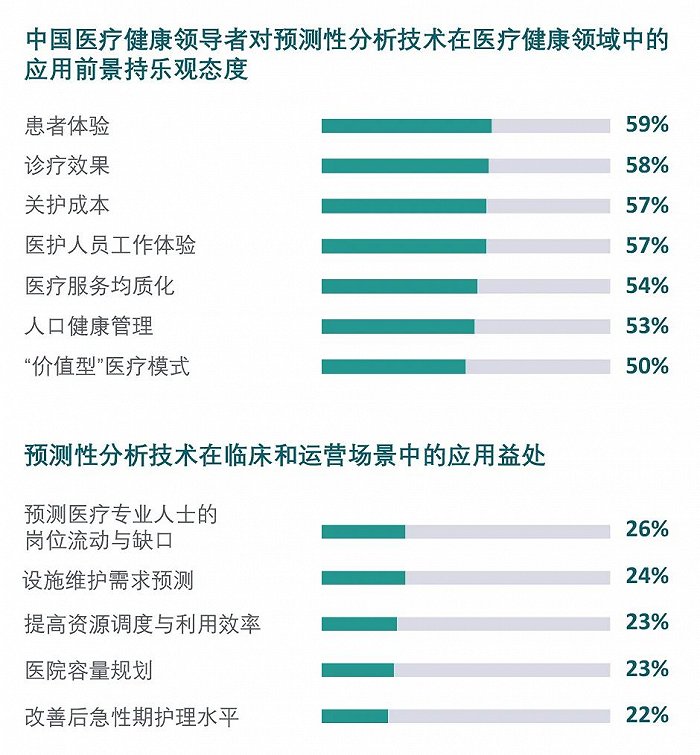 中国医疗健康领导者对预测性分析技术在医疗健康领域中的应用前景持乐观态度

患者体验 59%
诊疗效果 58%
关护成本 57%
医护人员工作体验 57%
医疗服务均质化 54%
人口健康管理 53%
“价值型”医疗模式 50%

预测性分析技术在临床和运营场景中的应用益处

预测医疗专业人士的岗位流动与缺口 26%
设施维护需求预测 24%
提高资源调度与利用效率 23%
医院容量规划 23%
改善后急性期护理水平 22%